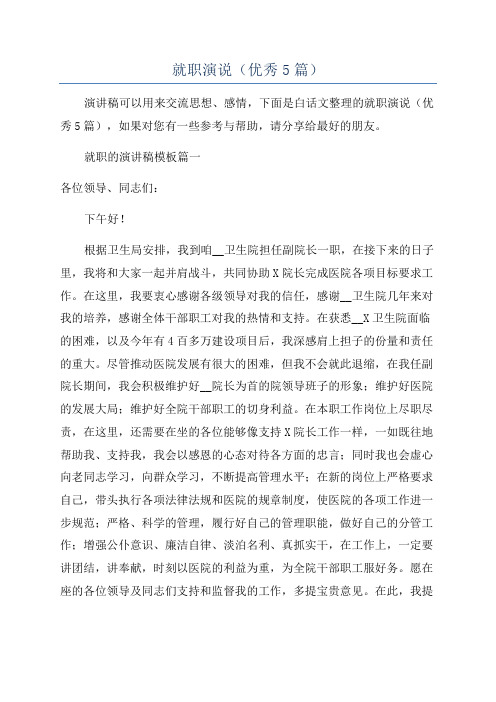 就职演说（优秀5篇）

演讲稿可以用来交流思想、感情，下面是白话文整理的就职演说（优秀5篇），如果对您有一些参考与帮助，请分享给最好的朋友。

就职的演讲稿模板篇一

各位领导、同志们：

下午好！

根据卫生局安排，我到咱__卫生院担任副院长一职，在接下来的日子里，我将和大家一起并肩战斗，共同协助X院长完成医院各项目标要求工作。在这里，我要衷心感谢各级领导对我的信任，感谢__卫生院几年来对我的培养，感谢全体干部职工对我的热情和支持。在获悉__X卫生院面临的困难，以及今年有4百多万建设项目后，我深感肩上担子的份量和责任的重大。尽管推动医院发展有很大的困难，但我不会就此退缩，在我任副院长期间，我会积极维护好__院长为首的院领导班子的形象；维护好医院的发展大局；维护好全院干部职工的切身利益。在本职工作岗位上尽职尽责，在这里，还需要在坐的各位能够像支持X院长工作一样，一如既往地帮助我、支持我，我会以感恩的心态对待各方面的忠言；同时我也会虚心向老同志学习，向群众学习，不断提高管理水平；在新的岗位上严格要求自己，带头执行各项法律法规和医院的规章制度，使医院的各项工作进一步规范；严格、科学的管理，履行好自己的管理职能，做好自己的分管工作；增强公仆意识、廉洁自律、淡泊名利、真抓实干，在工作上，一定要讲团结，讲奉献，时刻以医院的利益为重，为全院干部职工服好务。愿在座的各位领导及同志们支持和监督我的工作，多提宝贵意见。在此，我提